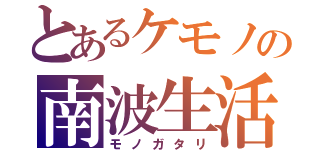 とあるケモノの
南波生活
モノガタリ